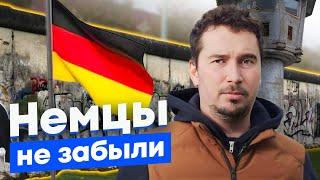 Немцы
не забыли